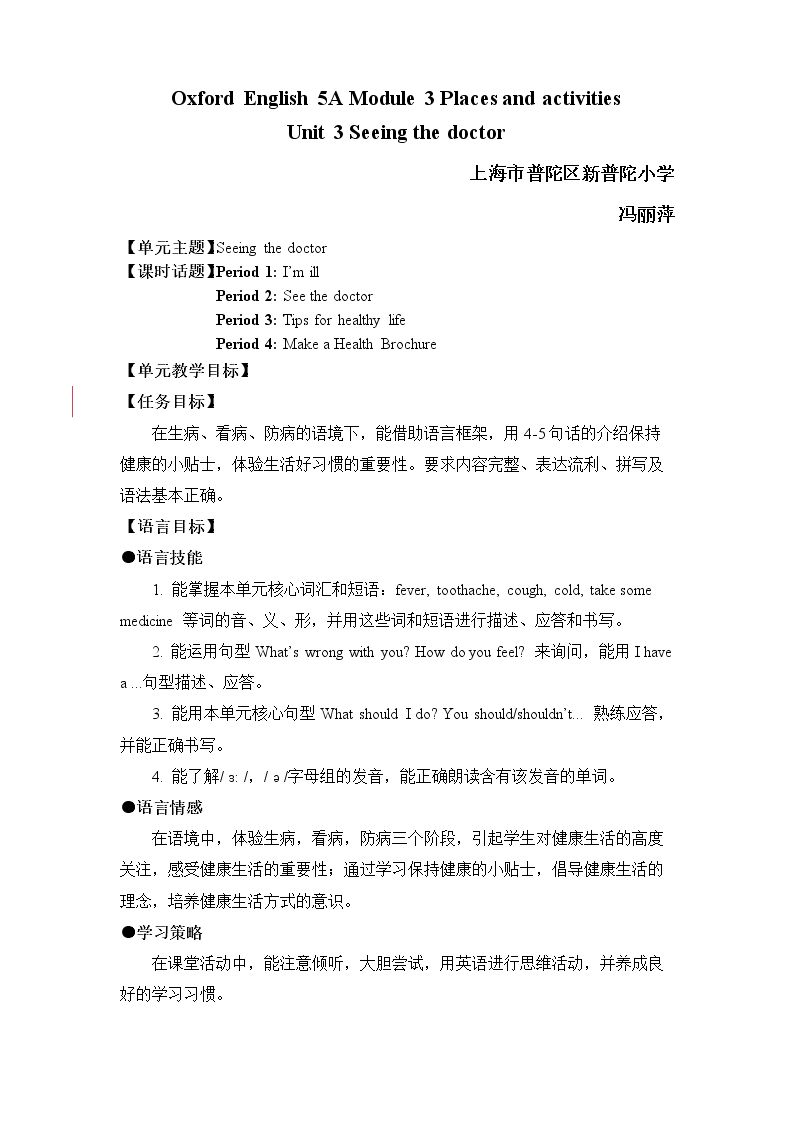 Oxford English 5A Module 3 Places and activities
Unit 3 Seeing the doctor

上海市普陀区新普陀小学

冯丽萍

【单元主题】Seeing the doctor
【课时话题】Period 1: I'm ill
Period 2: See the doctor
Period 3: Tips for healthy life
Period 4: Make a Health Brochure

【单元教学目标】

【任务目标】

在生病、看病、防病的语境下，能借助语言框架，用 4-5 句话的介绍保持健康的小贴士，体验生活好习惯的重要性。要求内容完整、表达流利、拼写及语法基本正确。

【语言目标】

●语言技能

1. 能掌握本单元核心词汇和短语：fever, toothache, cough, cold, take some medicine 等词的音、义、形，并用这些词和短语进行描述、应答和书写。

2. 能运用句型 What's wrong with you? How do you feel? 来询问，能用 I have a ...句型描述、应答。

3. 能用本单元核心句型 What should I do? You should/shouldn't... 熟练应答，并能正确书写。

4. 能了解/ ɜ: /， / ə /字母组的发音，能正确朗读含有该发音的单词。

●语言情感

在语境中，体验生病，看病，防病三个阶段，引起学生对健康生活的高度关注，感受健康生活的重要性；通过学习保持健康的小贴士，倡导健康生活的理念，培养健康生活方式的意识。

●学习策略

在课堂活动中，能注意倾听，大胆尝试，用英语进行思维活动，并养成良好的学习习惯。